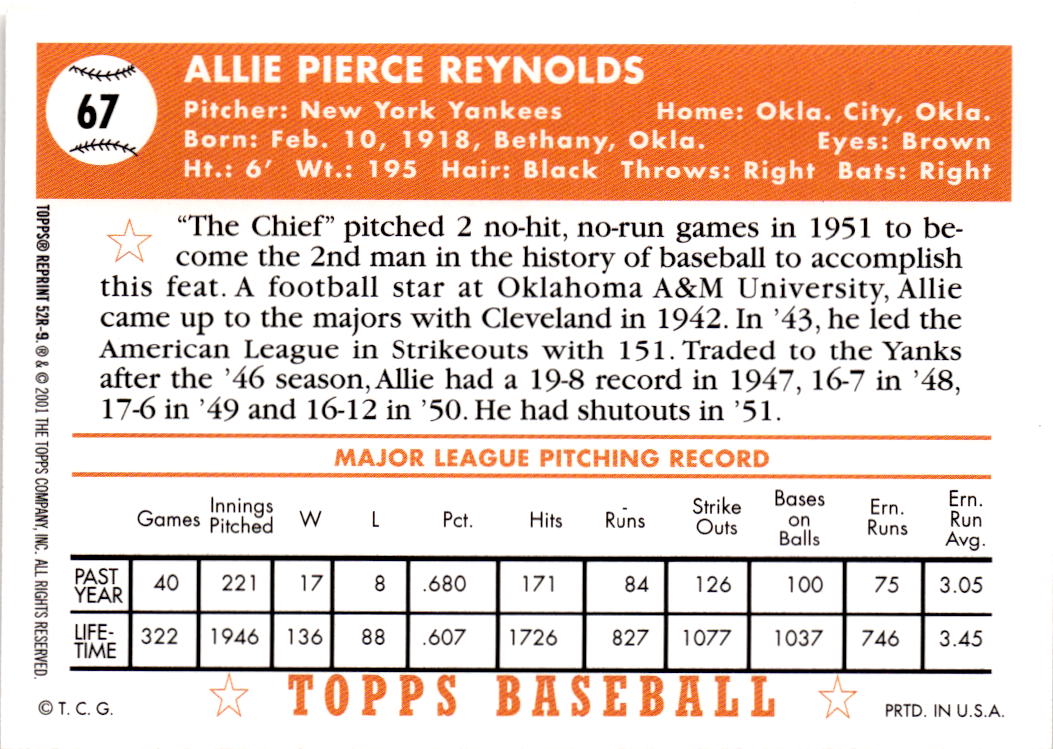 67

ALLIE PIERCE REYNOLDS

Pitcher: New York Yankees Home: Okla. City, Okla.
Born: Feb. 10, 1918, Bethany, Okla. Eyes: Brown
Ht.: 6' Wt.: 195 Hair: Black Throws: Right Bats: Right

TOPPS® REPRINT 52R-9. ® & © 2001 THE TOPPS COMPANY, INC. ALL RIGHTS RESERVED.

"The Chief" pitched 2 no-hit, no-run games in 1951 to become the 2nd man in the history of baseball to accomplish this feat. A football star at Oklahoma A&M University, Allie came up to the majors with Cleveland in 1942. In '43, he led the American League in Strikeouts with 151. Traded to the Yanks after the '46 season, Allie had a 19-8 record in 1947, 16-7 in '48, 17-6 in '49 and 16-12 in '50. He had shutouts in '51.

MAJOR LEAGUE PITCHING RECORD

| | Games | Innings Pitched | W | L | Pct. | Hits | Runs | Strike Outs | Bases on Balls | Ern. Runs | Ern. Run Avg. |
|---|---|---|---|---|---|---|---|---|---|---|---|
| PAST YEAR | 40 | 221 | 17 | 8 | .680 | 171 | 84 | 126 | 100 | 75 | 3.05 |
| LIFE-TIME | 322 | 1946 | 136 | 88 | .607 | 1726 | 827 | 1077 | 1037 | 746 | 3.45 |

© T. C. G. TOPPS BASEBALL PRTD. IN U.S.A.